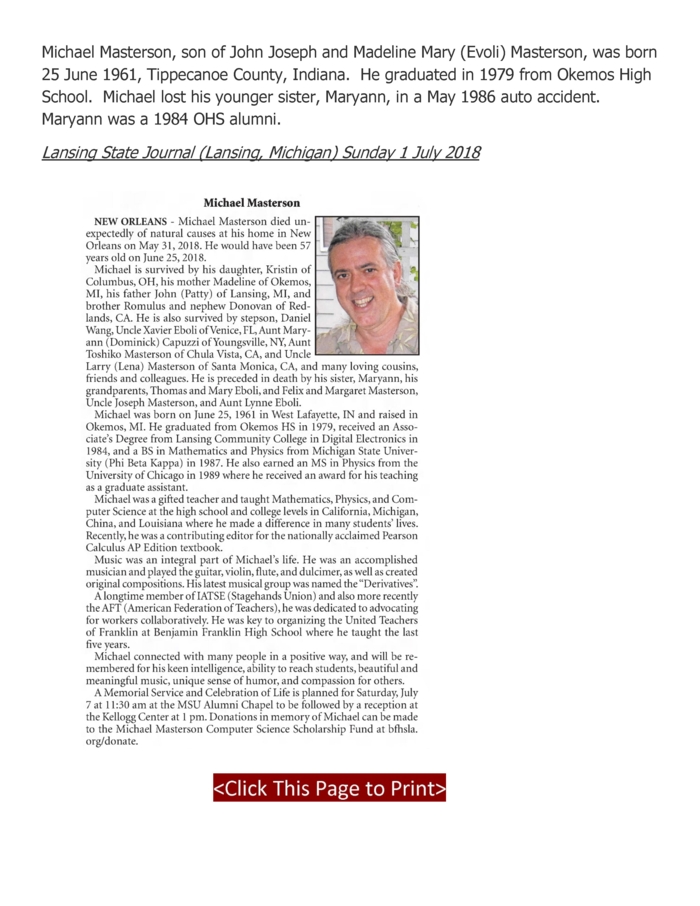 Michael Masterson, son of John Joseph and Madeline Mary (Evoli) Masterson, was born 25 June 1961, Tippecanoe County, Indiana. He graduated in 1979 from Okemos High School. Michael lost his younger sister, Maryann, in a May 1986 auto accident. Maryann was a 1984 OHS alumni.

Lansing State Journal (Lansing, Michigan) Sunday 1 July 2018

Michael Masterson

NEW ORLEANS - Michael Masterson died unexpectedly of natural causes at his home in New Orleans on May 31, 2018. He would have been 57 years old on June 25, 2018.

Michael is survived by his daughter, Kristin of Columbus, OH, his mother Madeline of Okemos, MI, his father John (Patty) of Lansing, MI, and brother Romulus and nephew Donovan of Redlands, CA. He is also survived by stepson, Daniel Wang, Uncle Xavier Eboli of Venice, FL, Aunt Maryann (Dominick) Capuzzi of Youngsville, NY, Aunt Toshiko Masterson of Chula Vista, CA, and Uncle Larry (Lena) Masterson of Santa Monica, CA, and many loving cousins, friends and colleagues. He is preceded in death by his sister, Maryann, his grandparents, Thomas and Mary Eboli, and Felix and Margaret Masterson, Uncle Joseph Masterson, and Aunt Lynne Eboli.

Michael was born on June 25, 1961 in West Lafayette, IN and raised in Okemos, MI. He graduated from Okemos HS in 1979, received an Associate's Degree from Lansing Community College in Digital Electronics in 1984, and a BS in Mathematics and Physics from Michigan State University (Phi Beta Kappa) in 1987. He also earned an MS in Physics from the University of Chicago in 1989 where he received an award for his teaching as a graduate assistant.

Michael was a gifted teacher and taught Mathematics, Physics, and Computer Science at the high school and college levels in California, Michigan, China, and Louisiana where he made a difference in many students' lives. Recently, he was a contributing editor for the nationally acclaimed Pearson Calculus AP Edition textbook.

Music was an integral part of Michael's life. He was an accomplished musician and played the guitar, violin, flute, and dulcimer, as well as created original compositions. His latest musical group was named the "Derivatives".

A longtime member of IATSE (Stagehands Union) and also more recently the AFT (American Federation of Teachers), he was dedicated to advocating for workers collaboratively. He was key to organizing the United Teachers of Franklin at Benjamin Franklin High School where he taught the last five years.

Michael connected with many people in a positive way, and will be remembered for his keen intelligence, ability to reach students, beautiful and meaningful music, unique sense of humor, and compassion for others.

A Memorial Service and Celebration of Life is planned for Saturday, July 7 at 11:30 am at the MSU Alumni Chapel to be followed by a reception at the Kellogg Center at 1 pm. Donations in memory of Michael can be made to the Michael Masterson Computer Science Scholarship Fund at bfhsla.org/donate.

<Click This Page to Print>